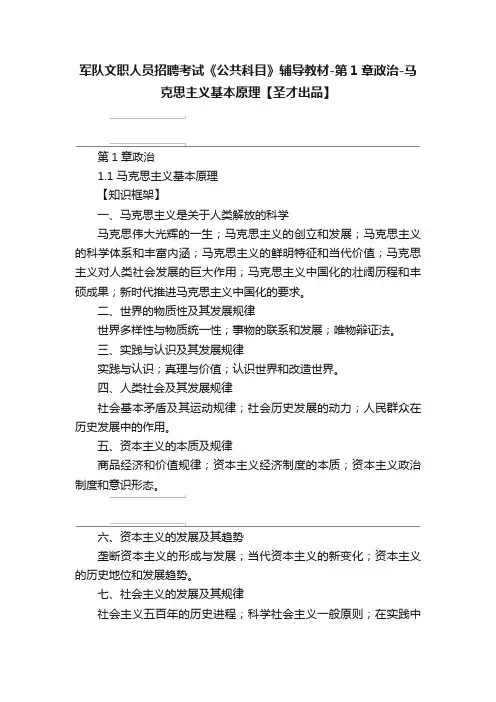 军队文职人员招聘考试《公共科目》辅导教材-第 1 章政治-马克思主义基本原理【圣才出品】

第 1 章政治

1.1 马克思主义基本原理

【知识框架】

一、马克思主义是关于人类解放的科学

马克思伟大光辉的一生；马克思主义的创立和发展；马克思主义的科学体系和丰富内涵；马克思主义的鲜明特征和当代价值；马克思主义对人类社会发展的巨大作用；马克思主义中国化的壮阔历程和丰硕成果；新时代推进马克思主义中国化的要求。

二、世界的物质性及其发展规律

世界多样性与物质统一性；事物的联系和发展；唯物辩证法。

三、实践与认识及其发展规律

实践与认识；真理与价值；认识世界和改造世界。

四、人类社会及其发展规律

社会基本矛盾及其运动规律；社会历史发展的动力；人民群众在历史发展中的作用。

五、资本主义的本质及规律

商品经济和价值规律；资本主义经济制度的本质；资本主义政治制度和意识形态。

六、资本主义的发展及其趋势

垄断资本主义的形成与发展；当代资本主义的新变化；资本主义的历史地位和发展趋势。

七、社会主义的发展及其规律

社会主义五百年的历史进程；科学社会主义一般原则；在实践中